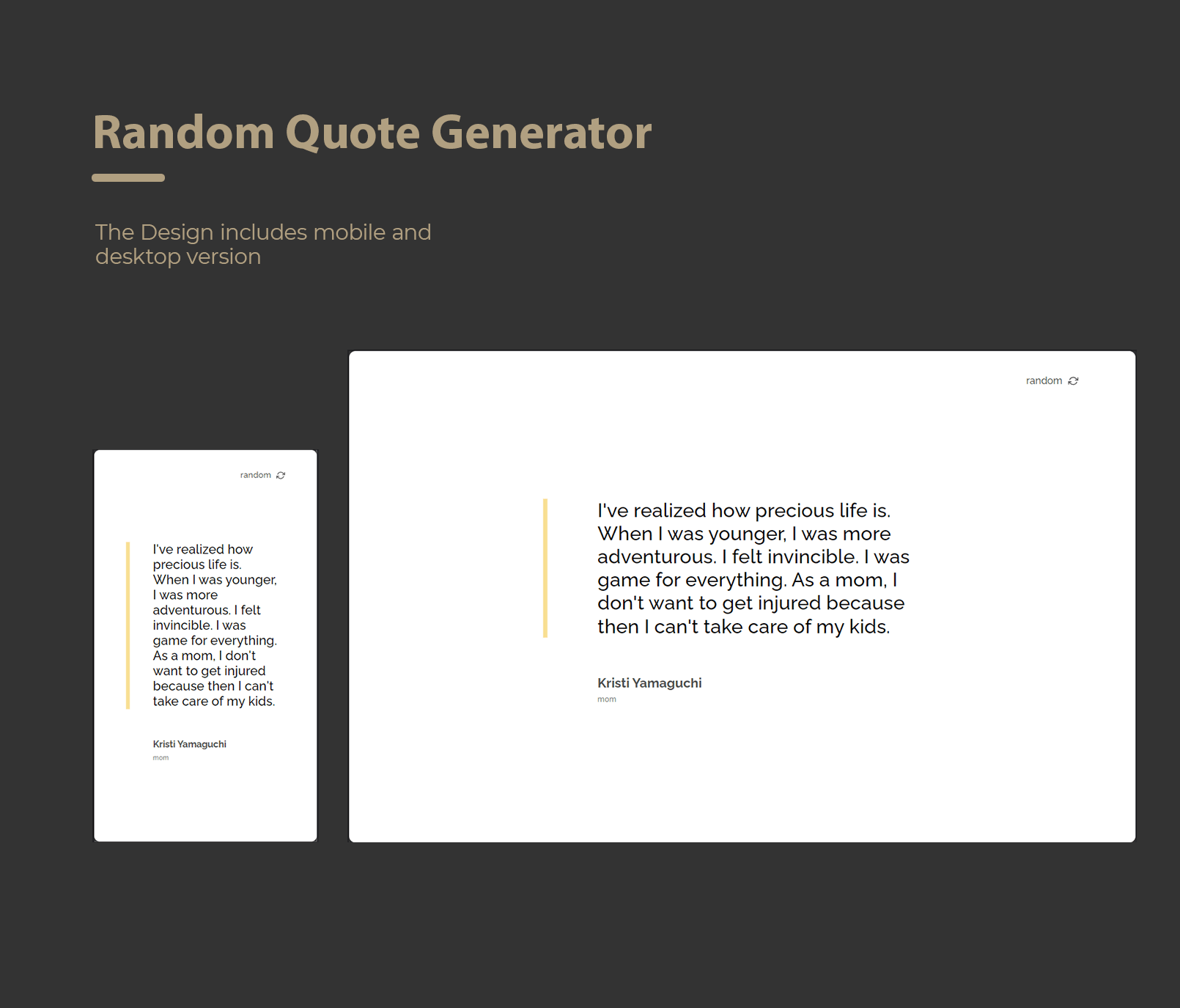 Random Quote Generator

The Design includes mobile and desktop version

random

I've realized how precious life is. When I was younger, I was more adventurous. I felt invincible. I was game for everything. As a mom, I don't want to get injured because then I can't take care of my kids.

Kristi Yamaguchi
mom

random

I've realized how precious life is. When I was younger, I was more adventurous. I felt invincible. I was game for everything. As a mom, I don't want to get injured because then I can't take care of my kids.

Kristi Yamaguchi
mom